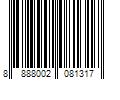 8 888002 081317